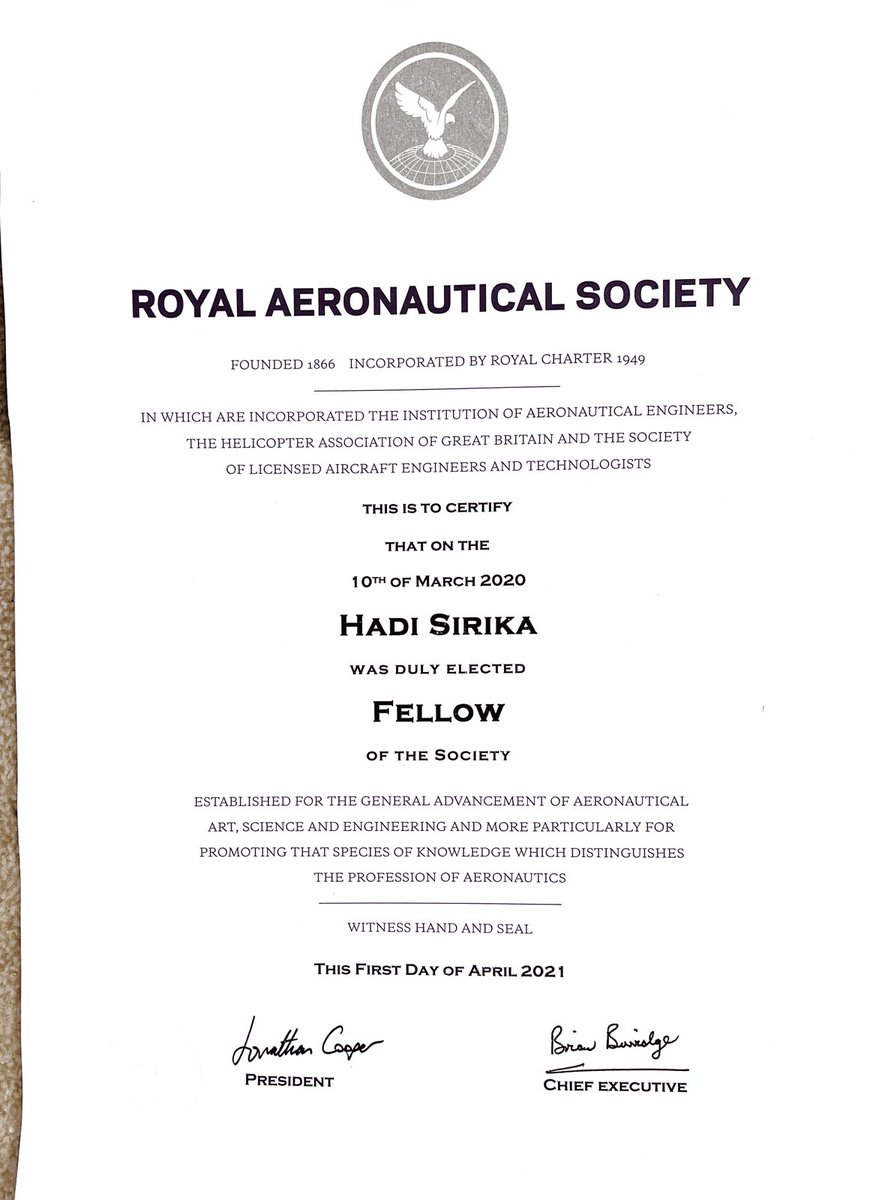 ROYAL AERONAUTICAL SOCIETY

FOUNDED 1866 INCORPORATED BY ROYAL CHARTER 1949

IN WHICH ARE INCORPORATED THE INSTITUTION OF AERONAUTICAL ENGINEERS, THE HELICOPTER ASSOCIATION OF GREAT BRITAIN AND THE SOCIETY OF LICENSED AIRCRAFT ENGINEERS AND TECHNOLOGISTS

THIS IS TO CERTIFY

THAT ON THE

10TH OF MARCH 2020

HADI SIRIKA

WAS DULY ELECTED

FELLOW

OF THE SOCIETY

ESTABLISHED FOR THE GENERAL ADVANCEMENT OF AERONAUTICAL ART, SCIENCE AND ENGINEERING AND MORE PARTICULARLY FOR PROMOTING THAT SPECIES OF KNOWLEDGE WHICH DISTINGUISHES THE PROFESSION OF AERONAUTICS

WITNESS HAND AND SEAL

THIS FIRST DAY OF APRIL 2021

Jonathan Cooper
PRESIDENT

Brian Burridge
CHIEF EXECUTIVE